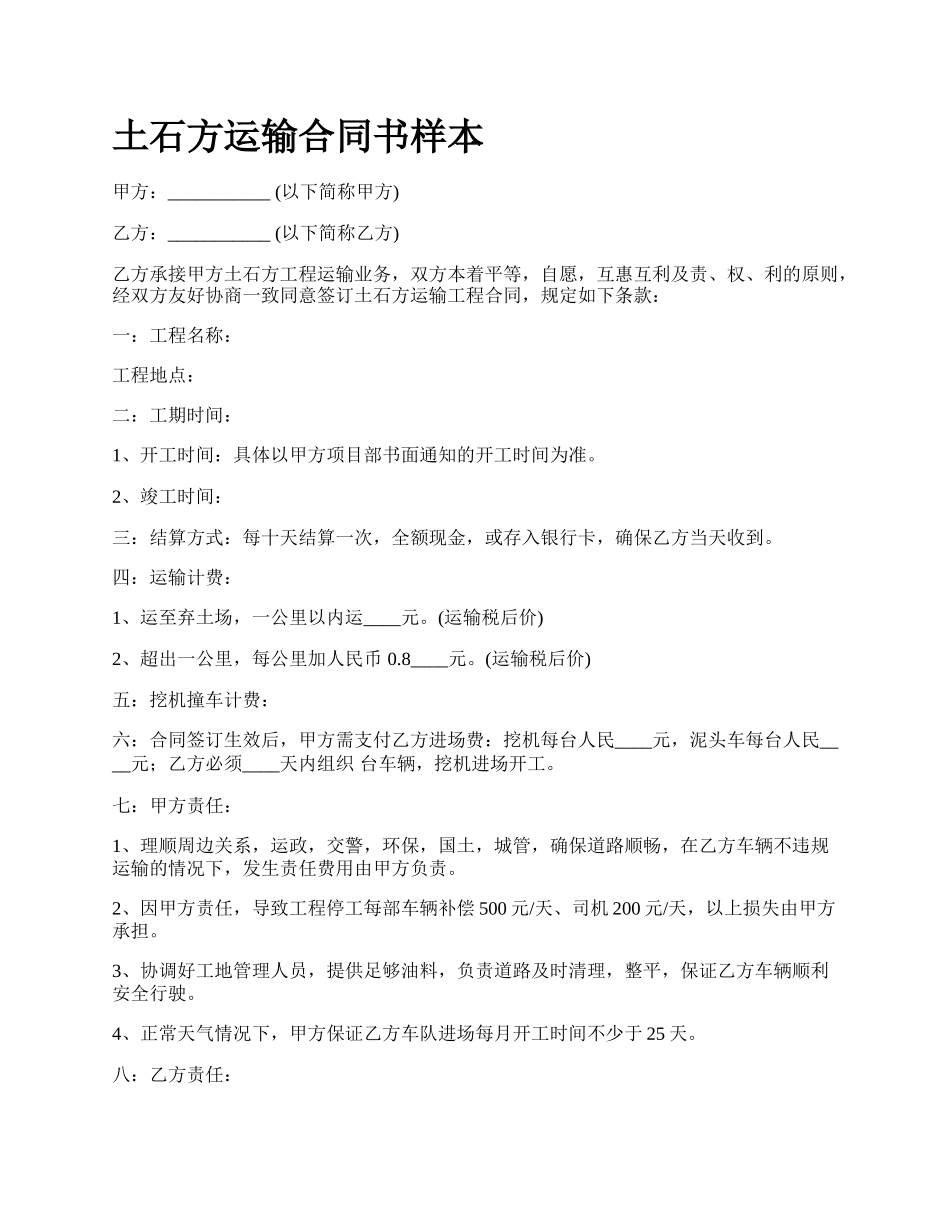 土石方运输合同书样本

甲方：___________ (以下简称甲方)

乙方：___________ (以下简称乙方)

乙方承接甲方土石方工程运输业务，双方本着平等，自愿，互惠互利及责、权、利的原则，经双方友好协商一致同意签订土石方运输工程合同，规定如下条款：

一：工程名称：

工程地点：

二：工期时间：

1、开工时间：具体以甲方项目部书面通知的开工时间为准。

2、竣工时间：

三：结算方式：每十天结算一次，全额现金，或存入银行卡，确保乙方当天收到。

四：运输计费：

1、运至弃土场，一公里以内运____元。(运输税后价)

2、超出一公里，每公里加人民币 0.8____元。(运输税后价)

五：挖机撞车计费：

六：合同签订生效后，甲方需支付乙方进场费：挖机每台人民____元，泥头车每台人民____元；乙方必须____天内组织 台车辆，挖机进场开工。

七：甲方责任：

1、理顺周边关系，运政，交警，环保，国土，城管，确保道路顺畅，在乙方车辆不违规运输的情况下，发生责任费用由甲方负责。

2、因甲方责任，导致工程停工每部车辆补偿 500 元/天、司机 200 元/天，以上损失由甲方承担。

3、协调好工地管理人员，提供足够油料，负责道路及时清理，整平，保证乙方车辆顺利安全行驶。

4、正常天气情况下，甲方保证乙方车队进场每月开工时间不少于 25 天。

八：乙方责任：